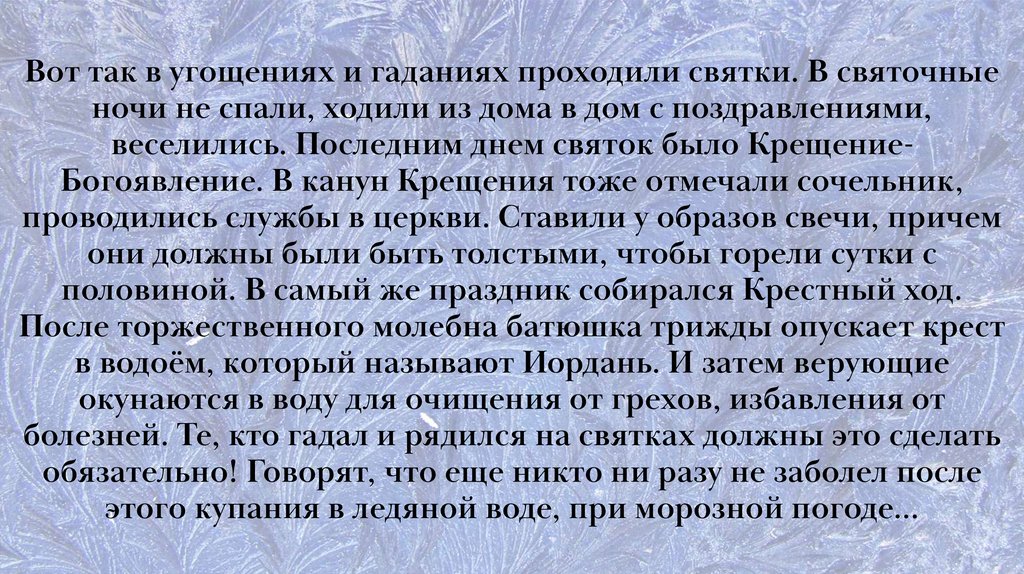 Вот так в угощениях и гаданиях проходили святки. В святочные ночи не спали, ходили из дома в дом с поздравлениями, веселились. Последним днем святок было Крещение-Богоявление. В канун Крещения тоже отмечали сочельник, проводились службы в церкви. Ставили у образов свечи, причем они должны были быть толстыми, чтобы горели сутки с половиной. В самый же праздник собирался Крестный ход. После торжественного молебна батюшка трижды опускает крест в водоём, который называют Иордань. И затем верующие окунаются в воду для очищения от грехов, избавления от болезней. Те, кто гадал и рядился на святках должны это сделать обязательно! Говорят, что еще никто ни разу не заболел после этого купания в ледяной воде, при морозной погоде...